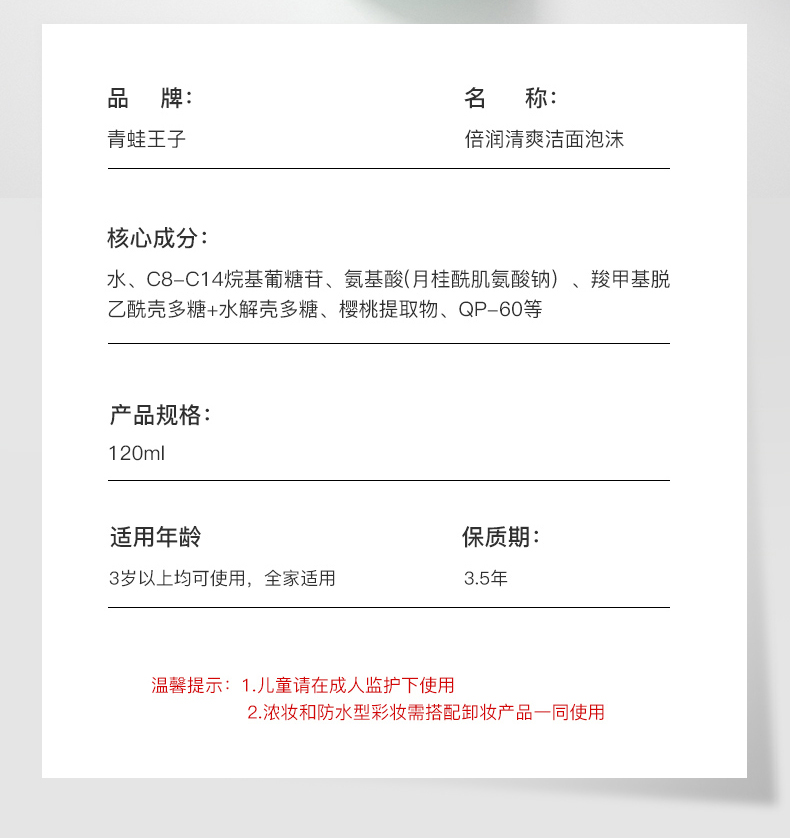 品　牌：
青蛙王子

名　称：
倍润清爽洁面泡沫

核心成分：
水、C8-C14烷基葡糖苷、氨基酸(月桂酰肌氨酸钠）、羧甲基脱乙酰壳多糖+水解壳多糖、樱桃提取物、QP-60等

产品规格：
120ml

适用年龄
3岁以上均可使用，全家适用

保质期：
3.5年

温馨提示：1.儿童请在成人监护下使用
2.浓妆和防水型彩妆需搭配卸妆产品一同使用